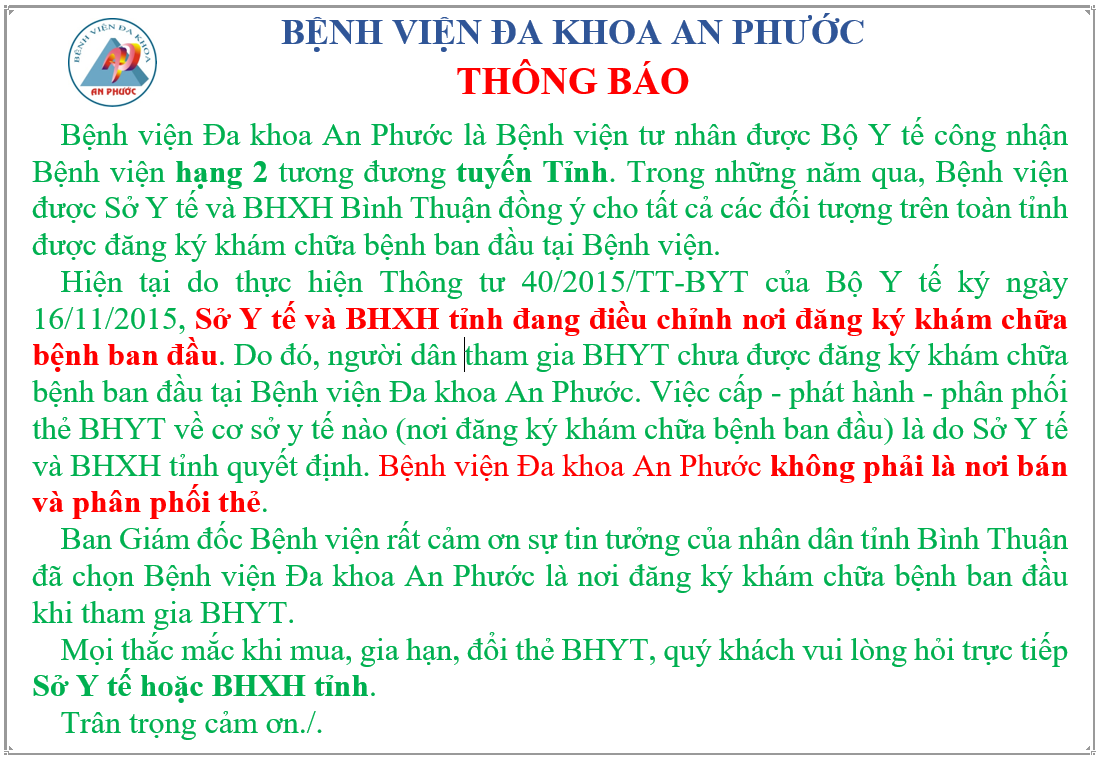 BỆNH VIỆN ĐA KHOA
AN PHƯỚC

BỆNH VIỆN ĐA KHOA AN PHƯỚC
THÔNG BÁO

Bệnh viện Đa khoa An Phước là Bệnh viện tư nhân được Bộ Y tế công nhận Bệnh viện hạng 2 tương đương tuyến Tỉnh. Trong những năm qua, Bệnh viện được Sở Y tế và BHXH Bình Thuận đồng ý cho tất cả các đối tượng trên toàn tỉnh được đăng ký khám chữa bệnh ban đầu tại Bệnh viện.

Hiện tại do thực hiện Thông tư 40/2015/TT-BYT của Bộ Y tế ký ngày 16/11/2015, Sở Y tế và BHXH tỉnh đang điều chỉnh nơi đăng ký khám chữa bệnh ban đầu. Do đó, người dân tham gia BHYT chưa được đăng ký khám chữa bệnh ban đầu tại Bệnh viện Đa khoa An Phước. Việc cấp - phát hành - phân phối thẻ BHYT về cơ sở y tế nào (nơi đăng ký khám chữa bệnh ban đầu) là do Sở Y tế và BHXH tỉnh quyết định. Bệnh viện Đa khoa An Phước không phải là nơi bán và phân phối thẻ.

Ban Giám đốc Bệnh viện rất cảm ơn sự tin tưởng của nhân dân tỉnh Bình Thuận đã chọn Bệnh viện Đa khoa An Phước là nơi đăng ký khám chữa bệnh ban đầu khi tham gia BHYT.

Mọi thắc mắc khi mua, gia hạn, đổi thẻ BHYT, quý khách vui lòng hỏi trực tiếp Sở Y tế hoặc BHXH tỉnh.

Trân trọng cảm ơn./.